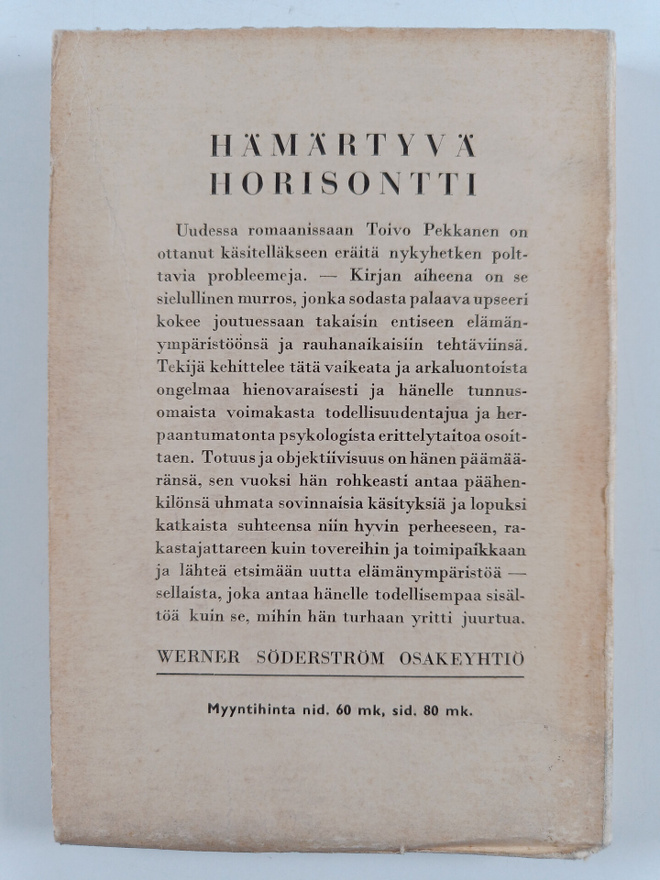 HÄMÄRTYVÄ
HORISONTTI

Uudessa romaanissaan Toivo Pekkanen on ottanut käsitelläkseen eräitä nykyhetken polttavia probleemeja. — Kirjan aiheena on se sielullinen murros, jonka sodasta palaava upseeri kokee joutuessaan takaisin entiseen elämänympäristöönsä ja rauhanaikaisiin tehtäviinsä. Tekijä kehittelee tätä vaikeata ja arkaluontoista ongelmaa hienovaraisesti ja hänelle tunnusomaista voimakasta todellisuudentajua ja herpaantumatonta psykologista erittelytaitoa osoittaen. Totuus ja objektiivisuus on hänen päämääränsä, sen vuoksi hän rohkeasti antaa päähenkilönsä uhmata sovinnaisia käsityksiä ja lopuksi katkaista suhteensa niin hyvin perheeseen, rakastajattareen kuin tovereihin ja toimipaikkaan ja lähteä etsimään uutta elämänympäristöä — sellaista, joka antaa hänelle todellisempaa sisältöä kuin se, mihin hän turhaan yritti juurtua.

WERNER SÖDERSTRÖM OSAKEYHTIÖ

Myyntihinta nid. 60 mk, sid. 80 mk.